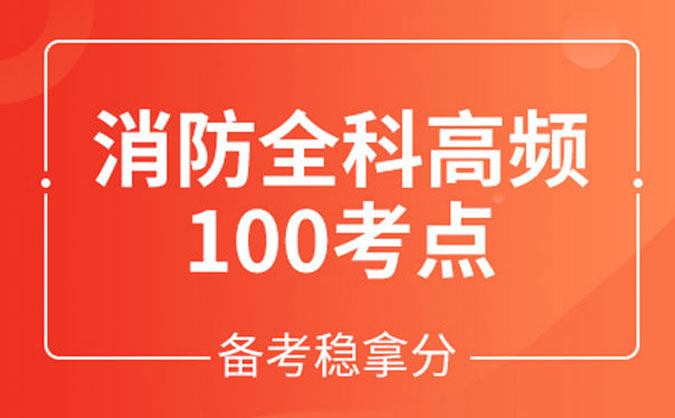 消防全科高频
100考点

备考稳拿分